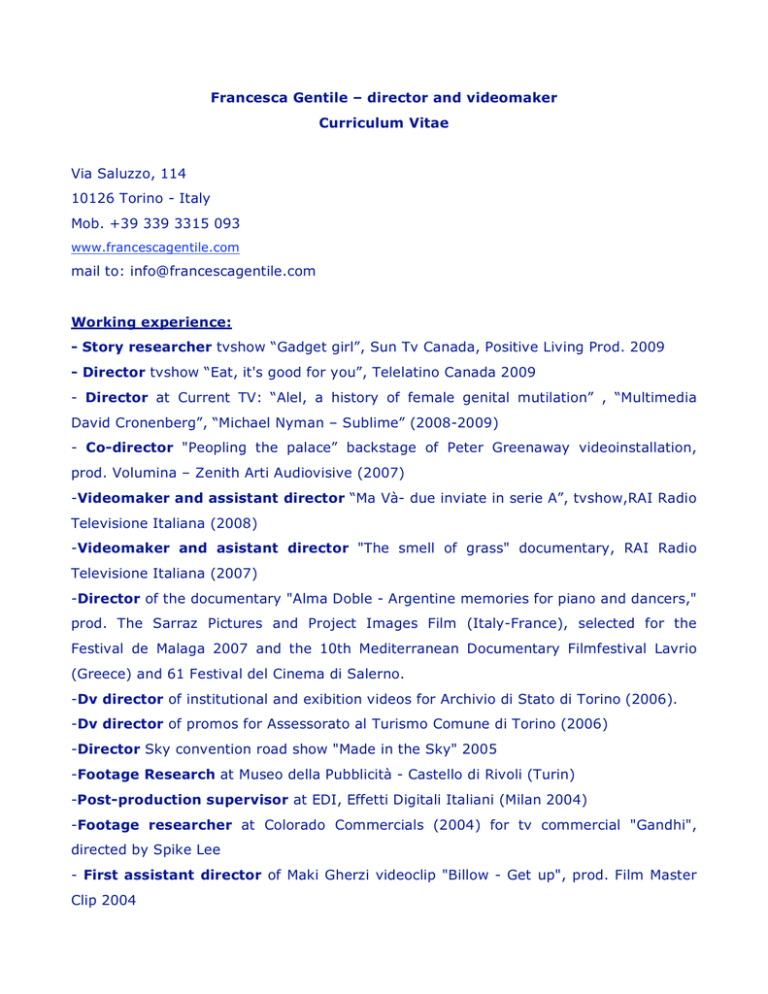 Francesca Gentile – director and videomaker
Curriculum Vitae

Via Saluzzo, 114
10126 Torino - Italy
Mob. +39 339 3315 093
www.francescagentile.com
mail to: info@francescagentile.com

Working experience:
- Story researcher tvshow “Gadget girl”, Sun Tv Canada, Positive Living Prod. 2009
- Director tvshow “Eat, it's good for you”, Telelatino Canada 2009
- Director at Current TV: “Alel, a history of female genital mutilation” , “Multimedia David Cronenberg”, “Michael Nyman – Sublime” (2008-2009)
- Co-director "Peopling the palace” backstage of Peter Greenaway videoinstallation, prod. Volumina – Zenith Arti Audiovisive (2007)
-Videomaker and assistant director “Ma Và- due inviate in serie A”, tvshow,RAI Radio Televisione Italiana (2008)
-Videomaker and asistant director "The smell of grass" documentary, RAI Radio Televisione Italiana (2007)
-Director of the documentary "Alma Doble - Argentine memories for piano and dancers," prod. The Sarraz Pictures and Project Images Film (Italy-France), selected for the Festival de Malaga 2007 and the 10th Mediterranean Documentary Filmfestival Lavrio (Greece) and 61 Festival del Cinema di Salerno.
-Dv director of institutional and exibition videos for Archivio di Stato di Torino (2006).
-Dv director of promos for Assessorato al Turismo Comune di Torino (2006)
-Director Sky convention road show "Made in the Sky" 2005
-Footage Research at Museo della Pubblicità - Castello di Rivoli (Turin)
-Post-production supervisor at EDI, Effetti Digitali Italiani (Milan 2004)
-Footage researcher at Colorado Commercials (2004) for tv commercial "Gandhi", directed by Spike Lee
- First assistant director of Maki Gherzi videoclip "Billow - Get up", prod. Film Master Clip 2004